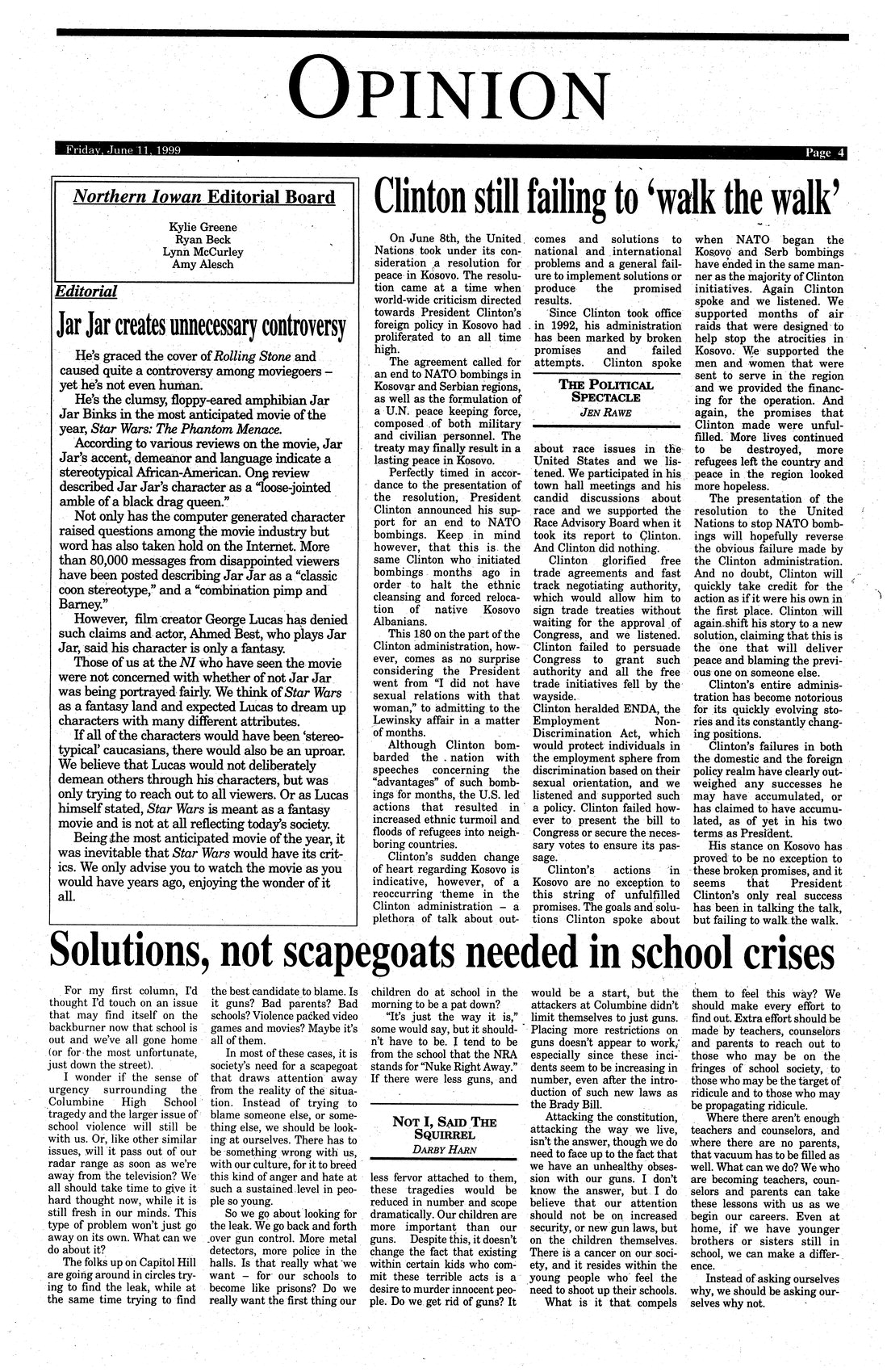 OPINION

Friday, June 11, 1999

Page 4

Northern Iowan Editorial Board

Kylie Greene
Ryan Beck
Lynn McCurley
Amy Alesch

Editorial

Jar Jar creates unnecessary controversy

He's graced the cover of Rolling Stone and caused quite a controversy among moviegoers – yet he's not even human.

He's the clumsy, floppy-eared amphibian Jar Jar Binks in the most anticipated movie of the year, Star Wars: The Phantom Menace.

According to various reviews on the movie, Jar Jar's accent, demeanor and language indicate a stereotypical African-American. One review described Jar Jar's character as a "loose-jointed amble of a black drag queen."

Not only has the computer generated character raised questions among the movie industry but word has also taken hold on the Internet. More than 80,000 messages from disappointed viewers have been posted describing Jar Jar as a "classic coon stereotype," and a "combination pimp and Barney."

However, film creator George Lucas has denied such claims and actor, Ahmed Best, who plays Jar Jar, said his character is only a fantasy.

Those of us at the NI who have seen the movie were not concerned with whether of not Jar Jar was being portrayed fairly. We think of Star Wars as a fantasy land and expected Lucas to dream up characters with many different attributes.

If all of the characters would have been 'stereotypical' caucasians, there would also be an uproar. We believe that Lucas would not deliberately demean others through his characters, but was only trying to reach out to all viewers. Or as Lucas himself stated, Star Wars is meant as a fantasy movie and is not at all reflecting today's society.

Being the most anticipated movie of the year, it was inevitable that Star Wars would have its critics. We only advise you to watch the movie as you would have years ago, enjoying the wonder of it all.

Clinton still failing to 'walk the walk'

On June 8th, the United Nations took under its consideration a resolution for peace in Kosovo. The resolution came at a time when world-wide criticism directed towards President Clinton's foreign policy in Kosovo had proliferated to an all time high.

The agreement called for an end to NATO bombings in Kosovar and Serbian regions, as well as the formulation of a U.N. peace keeping force, composed of both military and civilian personnel. The treaty may finally result in a lasting peace in Kosovo.

Perfectly timed in accordance to the presentation of the resolution, President Clinton announced his support for an end to NATO bombings. Keep in mind however, that this is the same Clinton who initiated bombings months ago in order to halt the ethnic cleansing and forced relocation of native Kosovo Albanians.

This 180 on the part of the Clinton administration, however, comes as no surprise considering the President went from "I did not have sexual relations with that woman," to admitting to the Lewinsky affair in a matter of months.

Although Clinton bombarded the nation with speeches concerning the "advantages" of such bombings for months, the U.S. led actions that resulted in increased ethnic turmoil and floods of refugees into neighboring countries.

Clinton's sudden change of heart regarding Kosovo is indicative, however, of a reoccurring theme in the Clinton administration – a plethora of talk about outcomes and solutions to national and international problems and a general failure to implement solutions or produce the promised results.

Since Clinton took office in 1992, his administration has been marked by broken promises and failed attempts. Clinton spoke

THE POLITICAL SPECTACLE
JEN RAWE

about race issues in the United States and we listened. We participated in his town hall meetings and his candid discussions about race and we supported the Race Advisory Board when it took its report to Clinton. And Clinton did nothing.

Clinton glorified free trade agreements and fast track negotiating authority, which would allow him to sign trade treaties without waiting for the approval of Congress, and we listened. Clinton failed to persuade Congress to grant such authority and all the free trade initiatives fell by the wayside.

Clinton heralded ENDA, the Employment Non-Discrimination Act, which would protect individuals in the employment sphere from discrimination based on their sexual orientation, and we listened and supported such a policy. Clinton failed however to present the bill to Congress or secure the necessary votes to ensure its passage.

Clinton's actions in Kosovo are no exception to this string of unfulfilled promises. The goals and solutions Clinton spoke about when NATO began the Kosovo and Serb bombings have ended in the same manner as the majority of Clinton initiatives. Again Clinton spoke and we listened. We supported months of air raids that were designed to help stop the atrocities in Kosovo. We supported the men and women that were sent to serve in the region and we provided the financing for the operation. And again, the promises that Clinton made were unfulfilled. More lives continued to be destroyed, more refugees left the country and peace in the region looked more hopeless.

The presentation of the resolution to the United Nations to stop NATO bombings will hopefully reverse the obvious failure made by the Clinton administration. And no doubt, Clinton will quickly take credit for the action as if it were his own in the first place. Clinton will again shift his story to a new solution, claiming that this is the one that will deliver peace and blaming the previous one on someone else.

Clinton's entire administration has become notorious for its quickly evolving stories and its constantly changing positions.

Clinton's failures in both the domestic and the foreign policy realm have clearly outweighed any successes he may have accumulated, or has claimed to have accumulated, as of yet in his two terms as President.

His stance on Kosovo has proved to be no exception to these broken promises, and it seems that President Clinton's only real success has been in talking the talk, but failing to walk the walk.

Solutions, not scapegoats needed in school crises

For my first column, I'd thought I'd touch on an issue that may find itself on the backburner now that school is out and we've all gone home (or for the most unfortunate, just down the street).

I wonder if the sense of urgency surrounding the Columbine High School tragedy and the larger issue of school violence will still be with us. Or, like other similar issues, will it pass out of our radar range as soon as we're away from the television? We all should take time to give it hard thought now, while it is still fresh in our minds. This type of problem won't just go away on its own. What can we do about it?

The folks up on Capitol Hill are going around in circles trying to find the leak, while at the same time trying to find the best candidate to blame. Is it guns? Bad parents? Bad schools? Violence packed video games and movies? Maybe it's all of them.

In most of these cases, it is society's need for a scapegoat that draws attention away from the reality of the situation. Instead of trying to blame someone else, or something else, we should be looking at ourselves. There has to be something wrong with us, with our culture, for it to breed this kind of anger and hate at such a sustained level in people so young.

So we go about looking for the leak. We go back and forth over gun control. More metal detectors, more police in the halls. Is that really what we want – for our schools to become like prisons? Do we really want the first thing our children do at school in the morning to be a pat down?

"It's just the way it is," some would say, but it shouldn't have to be. I tend to be from the school that the NRA stands for "Nuke Right Away." If there were less guns, and

NOT I, SAID THE SQUIRREL
DARBY HARN

less fervor attached to them, these tragedies would be reduced in number and scope dramatically. Our children are more important than our guns. Despite this, it doesn't change the fact that existing within certain kids who commit these terrible acts is a desire to murder innocent people. Do we get rid of guns? It would be a start, but the attackers at Columbine didn't limit themselves to just guns. Placing more restrictions on guns doesn't appear to work, especially since these incidents seem to be increasing in number, even after the introduction of such new laws as the Brady Bill.

Attacking the constitution, attacking the way we live, isn't the answer, though we do need to face up to the fact that we have an unhealthy obsession with our guns. I don't know the answer, but I do believe that our attention should not be on increased security, or new gun laws, but on the children themselves. There is a cancer on our society, and it resides within the young people who feel the need to shoot up their schools.

What is it that compels them to feel this way? We should make every effort to find out. Extra effort should be made by teachers, counselors and parents to reach out to those who may be on the fringes of school society, to those who may be the target of ridicule and to those who may be propagating ridicule.

Where there aren't enough teachers and counselors, and where there are no parents, that vacuum has to be filled as well. What can we do? We who are becoming teachers, counselors and parents can take these lessons with us as we begin our careers. Even at home, if we have younger brothers or sisters still in school, we can make a difference.

Instead of asking ourselves why, we should be asking ourselves why not.